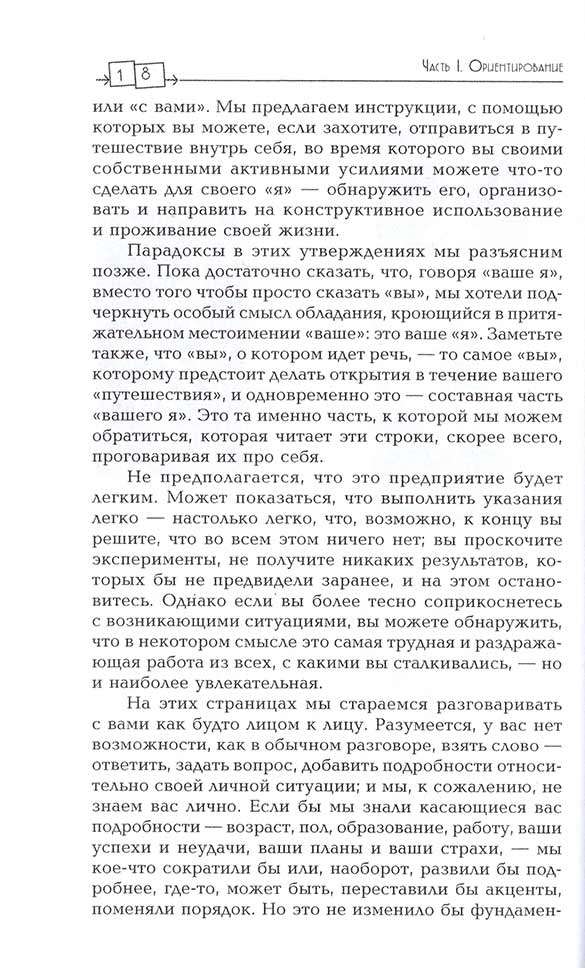 18

Часть I. Ориентирование

или «с вами». Мы предлагаем инструкции, с помощью которых вы можете, если захотите, отправиться в путешествие внутрь себя, во время которого вы своими собственными активными усилиями можете что-то сделать для своего «я» — обнаружить его, организовать и направить на конструктивное использование и проживание своей жизни.

Парадоксы в этих утверждениях мы разъясним позже. Пока достаточно сказать, что, говоря «ваше я», вместо того чтобы просто сказать «вы», мы хотели подчеркнуть особый смысл обладания, кроющийся в притяжательном местоимении «ваше»: это ваше «я». Заметьте также, что «вы», о котором идет речь, — то самое «вы», которому предстоит делать открытия в течение вашего «путешествия», и одновременно это — составная часть «вашего я». Это та именно часть, к которой мы можем обратиться, которая читает эти строки, скорее всего, проговаривая их про себя.

Не предполагается, что это предприятие будет легким. Может показаться, что выполнить указания легко — настолько легко, что, возможно, к концу вы решите, что во всем этом ничего нет; вы проскочите эксперименты, не получите никаких результатов, которых бы не предвидели заранее, и на этом остановитесь. Однако если вы более тесно соприкоснетесь с возникающими ситуациями, вы можете обнаружить, что в некотором смысле это самая трудная и раздражающая работа из всех, с какими вы сталкивались, — но и наиболее увлекательная.

На этих страницах мы стараемся разговаривать с вами как будто лицом к лицу. Разумеется, у вас нет возможности, как в обычном разговоре, взять слово — ответить, задать вопрос, добавить подробности относительно своей личной ситуации; и мы, к сожалению, не знаем вас лично. Если бы мы знали касающиеся вас подробности — возраст, пол, образование, работу, ваши успехи и неудачи, ваши планы и ваши страхи, — мы кое-что сократили бы или, наоборот, развили бы подробнее, где-то, может быть, переставили бы акценты, поменяли порядок. Но это не изменило бы фундамен-